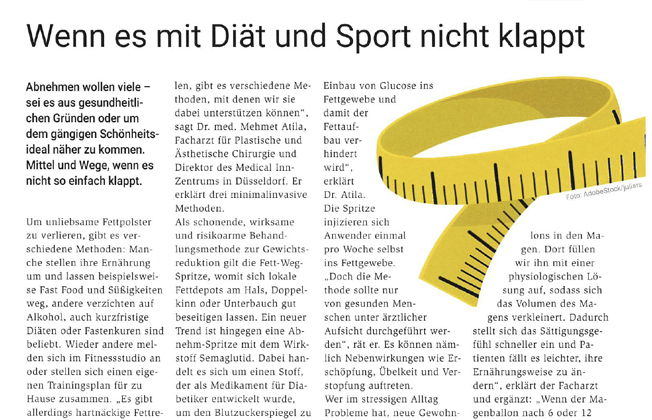 Wenn es mit Diät und Sport nicht klappt

Abnehmen wollen viele – sei es aus gesundheitlichen Gründen oder um dem gängigen Schönheitsideal näher zu kommen. Mittel und Wege, wenn es nicht so einfach klappt.

Um unliebsame Fettpolster zu verlieren, gibt es verschiedene Methoden: Manche stellen ihre Ernährung um und lassen beispielsweise Fast Food und Süßigkeiten weg, andere verzichten auf Alkohol, auch kurzfristige Diäten oder Fastenkuren sind beliebt. Wieder andere melden sich im Fitnessstudio an oder stellen sich einen eigenen Trainingsplan für zu Hause zusammen. „Es gibt allerdings hartnäckige Fettrelen, gibt es verschiedene Methoden, mit denen wir sie dabei unterstützen können", sagt Dr. med. Mehmet Atila, Facharzt für Plastische und Ästhetische Chirurgie und Direktor des Medical Inn-Zentrums in Düsseldorf. Er erklärt drei minimalinvasive Methoden.
Als schonende, wirksame und risikoarme Behandlungsmethode zur Gewichtsreduktion gilt die Fett-Weg-Spritze, womit sich lokale Fettdepots am Hals, Doppelkinn oder Unterbauch gut beseitigen lassen. Ein neuer Trend ist hingegen eine Abnehm-Spritze mit dem Wirkstoff Semaglutid. Dabei handelt es sich um einen Stoff, der als Medikament für Diabetiker entwickelt wurde, um den Blutzuckerspiegel zu

Einbau von Glucose ins Fettgewebe und damit der Fettaufbau verhindert wird", erklärt Dr. Atila. Die Spritze injizieren sich Anwender einmal pro Woche selbst ins Fettgewebe. „Doch die Methode sollte nur von gesunden Menschen unter ärztlicher Aufsicht durchgeführt werden", rät er. Es können nämlich Nebenwirkungen wie Erschöpfung, Übelkeit und Verstopfung auftreten.
Wer im stressigen Alltag Probleme hat, neue Gewohn-

Foto: AdobeStock/juliars

lons in den Magen. Dort füllen wir ihn mit einer physiologischen Lösung auf, sodass sich das Volumen des Magens verkleinert. Dadurch stellt sich das Sättigungsgefühl schneller ein und Patienten fällt es leichter, ihre Ernährungsweise zu ändern", erklärt der Facharzt und ergänzt: „Wenn der Magenballon nach 6 oder 12